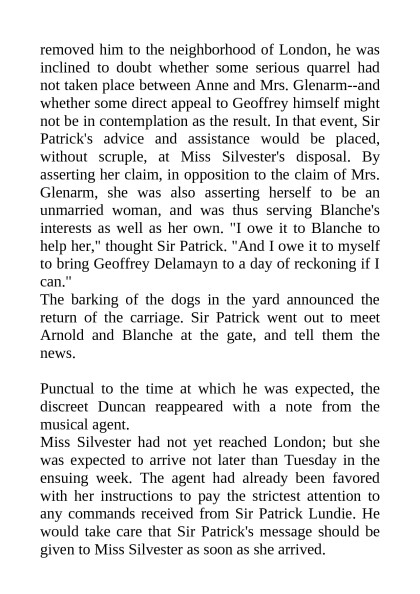 removed him to the neighborhood of London, he was inclined to doubt whether some serious quarrel had not taken place between Anne and Mrs. Glenarm--and whether some direct appeal to Geoffrey himself might not be in contemplation as the result. In that event, Sir Patrick's advice and assistance would be placed, without scruple, at Miss Silvester's disposal. By asserting her claim, in opposition to the claim of Mrs. Glenarm, she was also asserting herself to be an unmarried woman, and was thus serving Blanche's interests as well as her own. "I owe it to Blanche to help her," thought Sir Patrick. "And I owe it to myself to bring Geoffrey Delamayn to a day of reckoning if I can."
The barking of the dogs in the yard announced the return of the carriage. Sir Patrick went out to meet Arnold and Blanche at the gate, and tell them the news.

Punctual to the time at which he was expected, the discreet Duncan reappeared with a note from the musical agent.
Miss Silvester had not yet reached London; but she was expected to arrive not later than Tuesday in the ensuing week. The agent had already been favored with her instructions to pay the strictest attention to any commands received from Sir Patrick Lundie. He would take care that Sir Patrick's message should be given to Miss Silvester as soon as she arrived.